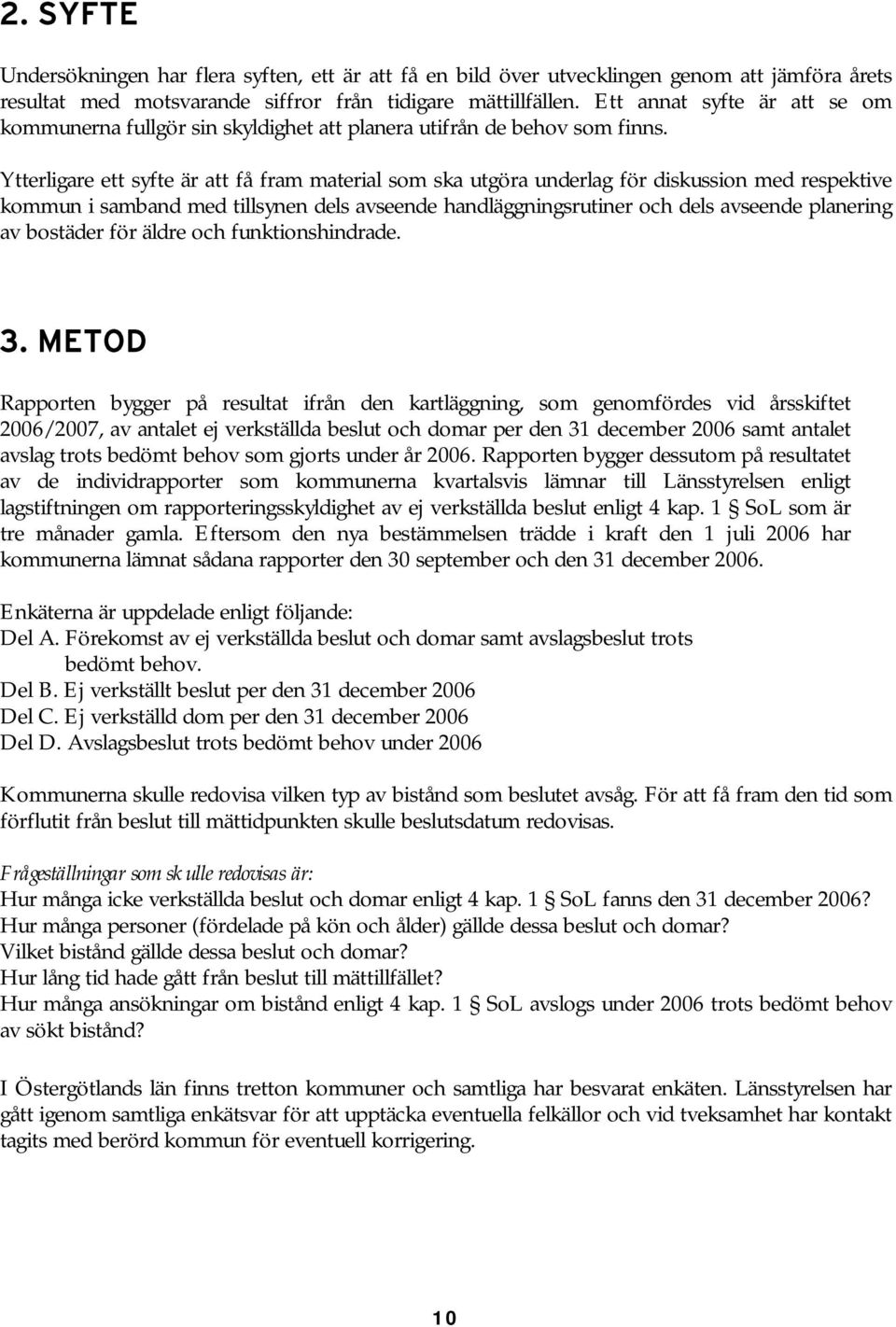 2. SYFTE

Undersökningen har flera syften, ett är att få en bild över utvecklingen genom att jämföra årets resultat med motsvarande siffror från tidigare mättillfällen. Ett annat syfte är att se om kommunerna fullgör sin skyldighet att planera utifrån de behov som finns.

Ytterligare ett syfte är att få fram material som ska utgöra underlag för diskussion med respektive kommun i samband med tillsynen dels avseende handläggningsrutiner och dels avseende planering av bostäder för äldre och funktionshindrade.

3. METOD

Rapporten bygger på resultat ifrån den kartläggning, som genomfördes vid årsskiftet 2006/2007, av antalet ej verkställda beslut och domar per den 31 december 2006 samt antalet avslag trots bedömt behov som gjorts under år 2006. Rapporten bygger dessutom på resultatet av de individrapporter som kommunerna kvartalsvis lämnar till Länsstyrelsen enligt lagstiftningen om rapporteringsskyldighet av ej verkställda beslut enligt 4 kap. 1 § SoL som är tre månader gamla. Eftersom den nya bestämmelsen trädde i kraft den 1 juli 2006 har kommunerna lämnat sådana rapporter den 30 september och den 31 december 2006.

Enkäterna är uppdelade enligt följande:
Del A. Förekomst av ej verkställda beslut och domar samt avslagsbeslut trots bedömt behov.
Del B. Ej verkställt beslut per den 31 december 2006
Del C. Ej verkställd dom per den 31 december 2006
Del D. Avslagsbeslut trots bedömt behov under 2006

Kommunerna skulle redovisa vilken typ av bistånd som beslutet avsåg. För att få fram den tid som förflutit från beslut till mättidpunkten skulle beslutsdatum redovisas.

Frågeställningar som skulle redovisas är:
Hur många icke verkställda beslut och domar enligt 4 kap. 1 § SoL fanns den 31 december 2006?
Hur många personer (fördelade på kön och ålder) gällde dessa beslut och domar?
Vilket bistånd gällde dessa beslut och domar?
Hur lång tid hade gått från beslut till mättillfället?
Hur många ansökningar om bistånd enligt 4 kap. 1 § SoL avslogs under 2006 trots bedömt behov av sökt bistånd?

I Östergötlands län finns tretton kommuner och samtliga har besvarat enkäten. Länsstyrelsen har gått igenom samtliga enkätsvar för att upptäcka eventuella felkällor och vid tveksamhet har kontakt tagits med berörd kommun för eventuell korrigering.

10